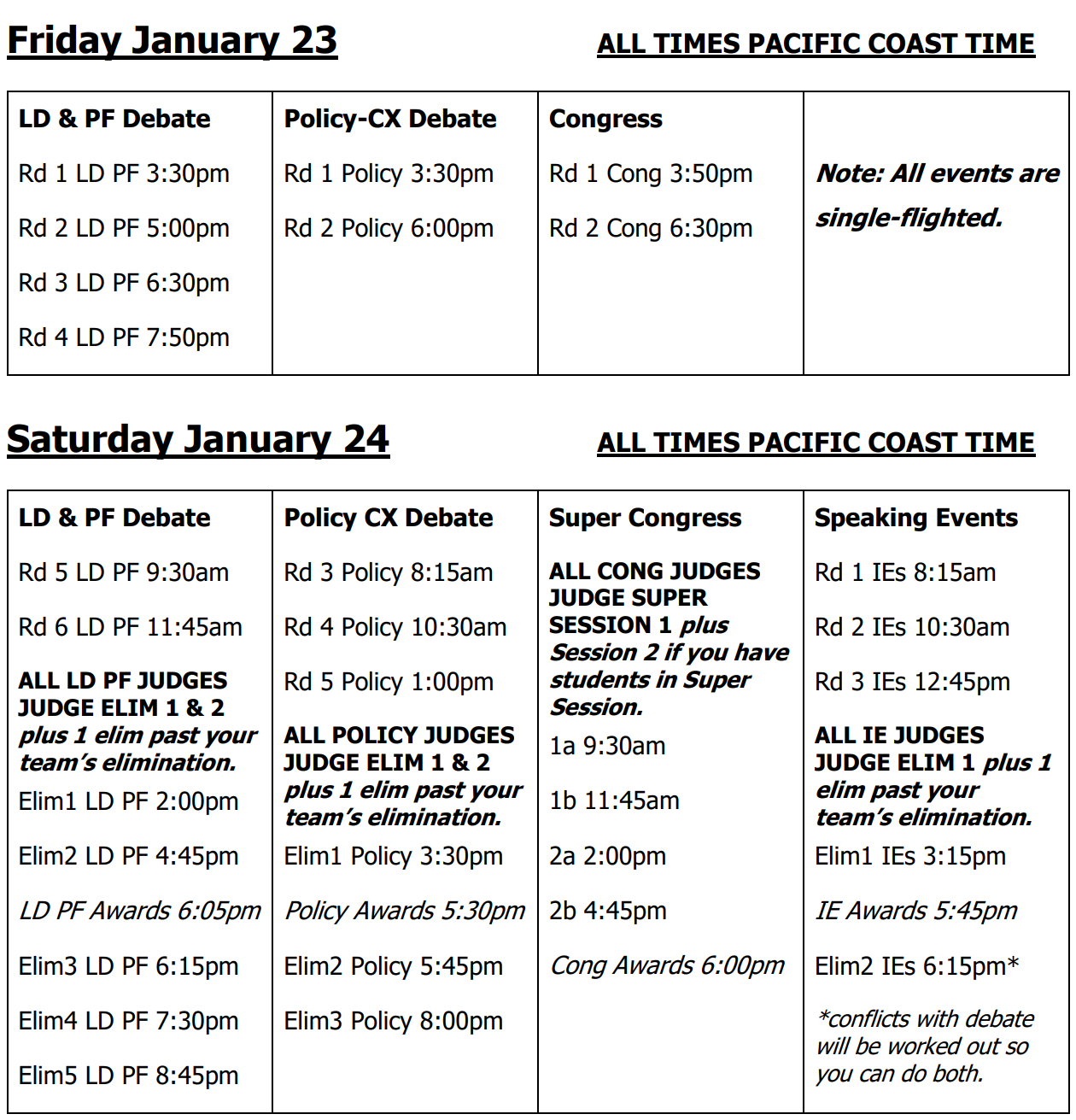 Friday January 23

ALL TIMES PACIFIC COAST TIME

| LD & PF Debate | Policy-CX Debate | Congress | |
|---|---|---|---|
| Rd 1 LD PF 3:30pm | Rd 1 Policy 3:30pm | Rd 1 Cong 3:50pm | Note: All events are single-flighted. |
| Rd 2 LD PF 5:00pm | Rd 2 Policy 6:00pm | Rd 2 Cong 6:30pm | |
| Rd 3 LD PF 6:30pm | | | |
| Rd 4 LD PF 7:50pm | | | |

Saturday January 24

ALL TIMES PACIFIC COAST TIME

| LD & PF Debate | Policy CX Debate | Super Congress | Speaking Events |
|---|---|---|---|
| Rd 5 LD PF 9:30am | Rd 3 Policy 8:15am | ALL CONG JUDGES JUDGE SUPER SESSION 1 plus Session 2 if you have students in Super Session. | Rd 1 IEs 8:15am |
| Rd 6 LD PF 11:45am | Rd 4 Policy 10:30am | 1a 9:30am | Rd 2 IEs 10:30am |
| ALL LD PF JUDGES JUDGE ELIM 1 & 2 plus 1 elim past your team's elimination. | Rd 5 Policy 1:00pm | 1b 11:45am | Rd 3 IEs 12:45pm |
| Elim1 LD PF 2:00pm | ALL POLICY JUDGES JUDGE ELIM 1 & 2 plus 1 elim past your team's elimination. | 2a 2:00pm | ALL IE JUDGES JUDGE ELIM 1 plus 1 elim past your team's elimination. |
| Elim2 LD PF 4:45pm | Elim1 Policy 3:30pm | 2b 4:45pm | Elim1 IEs 3:15pm |
| LD PF Awards 6:05pm | Policy Awards 5:30pm | Cong Awards 6:00pm | IE Awards 5:45pm |
| Elim3 LD PF 6:15pm | Elim2 Policy 5:45pm | | Elim2 IEs 6:15pm* |
| Elim4 LD PF 7:30pm | Elim3 Policy 8:00pm | | *conflicts with debate will be worked out so you can do both. |
| Elim5 LD PF 8:45pm | | | |